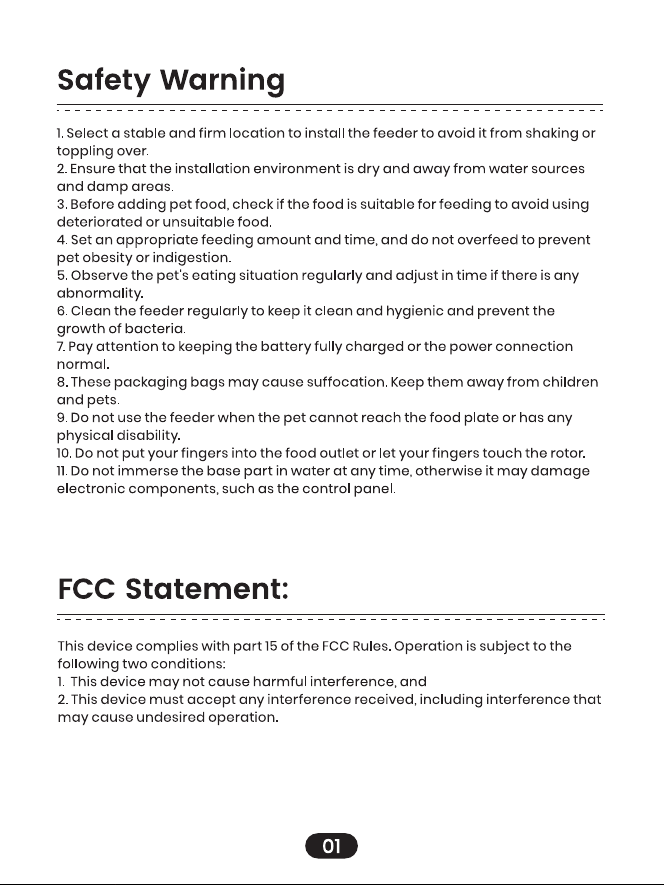 Safety Warning

1. Select a stable and firm location to install the feeder to avoid it from shaking or toppling over.
2. Ensure that the installation environment is dry and away from water sources and damp areas.
3. Before adding pet food, check if the food is suitable for feeding to avoid using deteriorated or unsuitable food.
4. Set an appropriate feeding amount and time, and do not overfeed to prevent pet obesity or indigestion.
5. Observe the pet's eating situation regularly and adjust in time if there is any abnormality.
6. Clean the feeder regularly to keep it clean and hygienic and prevent the growth of bacteria.
7. Pay attention to keeping the battery fully charged or the power connection normal.
8. These packaging bags may cause suffocation. Keep them away from children and pets.
9. Do not use the feeder when the pet cannot reach the food plate or has any physical disability.
10. Do not put your fingers into the food outlet or let your fingers touch the rotor.
11. Do not immerse the base part in water at any time, otherwise it may damage electronic components, such as the control panel.

FCC Statement:

This device complies with part 15 of the FCC Rules. Operation is subject to the following two conditions:
1. This device may not cause harmful interference, and
2. This device must accept any interference received, including interference that may cause undesired operation.

01